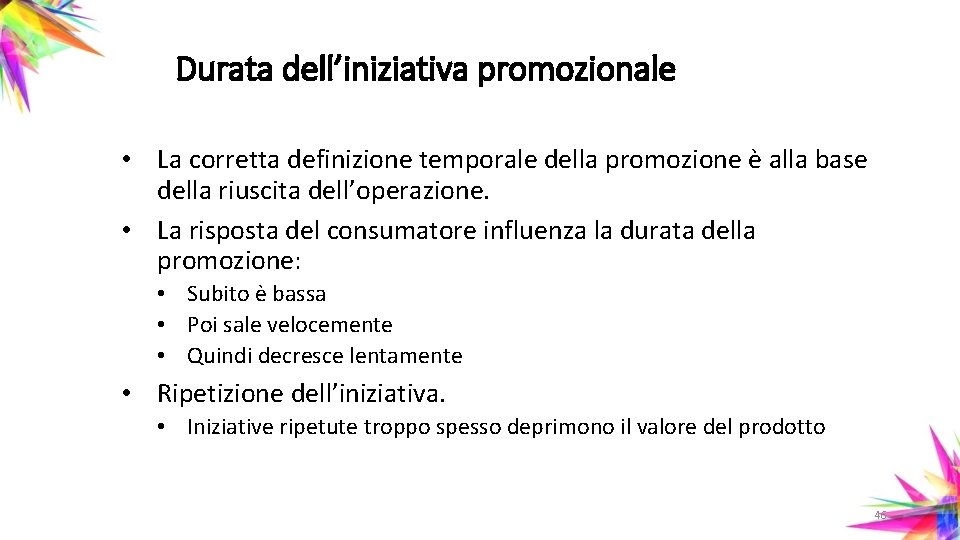 Durata dell’iniziativa promozionale

• La corretta definizione temporale della promozione è alla base della riuscita dell’operazione.
• La risposta del consumatore influenza la durata della promozione:
  • Subito è bassa
  • Poi sale velocemente
  • Quindi decresce lentamente
• Ripetizione dell’iniziativa.
  • Iniziative ripetute troppo spesso deprimono il valore del prodotto

46